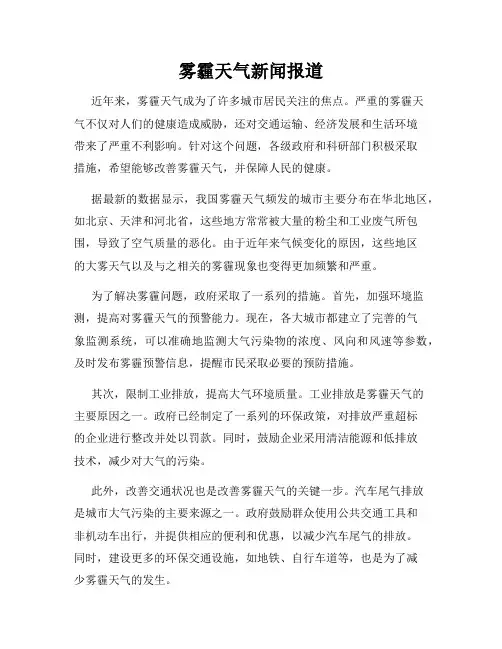 雾霾天气新闻报道

近年来，雾霾天气成为了许多城市居民关注的焦点。严重的雾霾天气不仅对人们的健康造成威胁，还对交通运输、经济发展和生活环境带来了严重不利影响。针对这个问题，各级政府和科研部门积极采取措施，希望能够改善雾霾天气，并保障人民的健康。

据最新的数据显示，我国雾霾天气频发的城市主要分布在华北地区，如北京、天津和河北省，这些地方常常被大量的粉尘和工业废气所包围，导致了空气质量的恶化。由于近年来气候变化的原因，这些地区的大雾天气以及与之相关的雾霾现象也变得更加频繁和严重。

为了解决雾霾问题，政府采取了一系列的措施。首先，加强环境监测，提高对雾霾天气的预警能力。现在，各大城市都建立了完善的气象监测系统，可以准确地监测大气污染物的浓度、风向和风速等参数，及时发布雾霾预警信息，提醒市民采取必要的预防措施。

其次，限制工业排放，提高大气环境质量。工业排放是雾霾天气的主要原因之一。政府已经制定了一系列的环保政策，对排放严重超标的企业进行整改并处以罚款。同时，鼓励企业采用清洁能源和低排放技术，减少对大气的污染。

此外，改善交通状况也是改善雾霾天气的关键一步。汽车尾气排放是城市大气污染的主要来源之一。政府鼓励群众使用公共交通工具和非机动车出行，并提供相应的便利和优惠，以减少汽车尾气的排放。同时，建设更多的环保交通设施，如地铁、自行车道等，也是为了减少雾霾天气的发生。